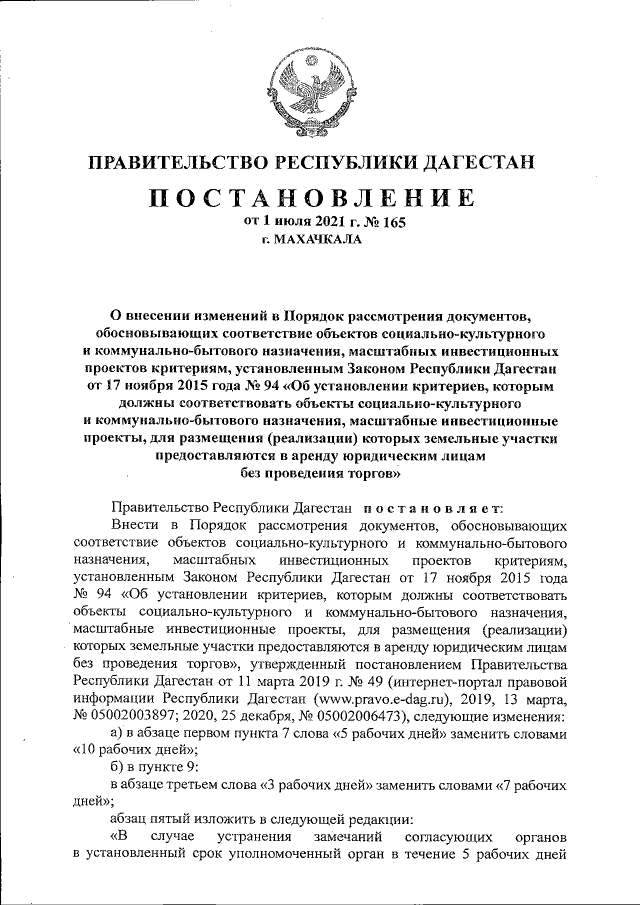 ПРАВИТЕЛЬСТВО РЕСПУБЛИКИ ДАГЕСТАН

ПОСТАНОВЛЕНИЕ
от 1 июля 2021 г. № 165
г. МАХАЧКАЛА

О внесении изменений в Порядок рассмотрения документов, обосновывающих соответствие объектов социально-культурного и коммунально-бытового назначения, масштабных инвестиционных проектов критериям, установленным Законом Республики Дагестан от 17 ноября 2015 года № 94 «Об установлении критериев, которым должны соответствовать объекты социально-культурного и коммунально-бытового назначения, масштабные инвестиционные проекты, для размещения (реализации) которых земельные участки предоставляются в аренду юридическим лицам без проведения торгов»

Правительство Республики Дагестан постановляет:

Внести в Порядок рассмотрения документов, обосновывающих соответствие объектов социально-культурного и коммунально-бытового назначения, масштабных инвестиционных проектов критериям, установленным Законом Республики Дагестан от 17 ноября 2015 года № 94 «Об установлении критериев, которым должны соответствовать объекты социально-культурного и коммунально-бытового назначения, масштабные инвестиционные проекты, для размещения (реализации) которых земельные участки предоставляются в аренду юридическим лицам без проведения торгов», утвержденный постановлением Правительства Республики Дагестан от 11 марта 2019 г. № 49 (интернет-портал правовой информации Республики Дагестан (www.pravo.e-dag.ru), 2019, 13 марта, № 05002003897; 2020, 25 декабря, № 05002006473), следующие изменения:

а) в абзаце первом пункта 7 слова «5 рабочих дней» заменить словами «10 рабочих дней»;

б) в пункте 9:

в абзаце третьем слова «3 рабочих дней» заменить словами «7 рабочих дней»;

абзац пятый изложить в следующей редакции:

«В случае устранения замечаний согласующих органов в установленный срок уполномоченный орган в течение 5 рабочих дней